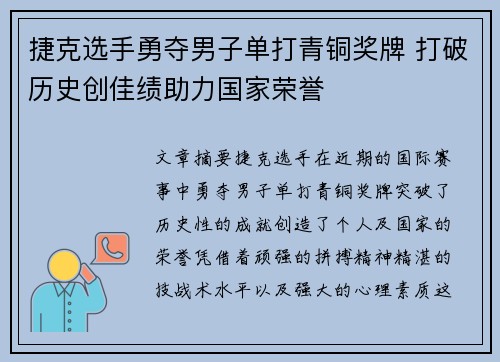 捷克选手勇夺男子单打青铜奖牌 打破历史创佳绩助力国家荣誉

文章摘要捷克选手在近期的国际赛事中勇夺男子单打青铜奖牌突破了历史性的成就创造了个人及国家的荣誉凭借着顽强的拼搏精神精湛的技战术水平以及强大的心理素质这